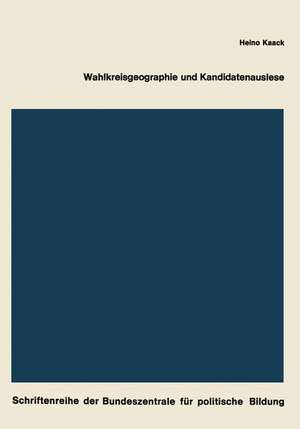 Heino Kaack

Wahlkreisgeographie und Kandidatenauslese

Schriftenreihe der Bundeszentrale für politische Bildung